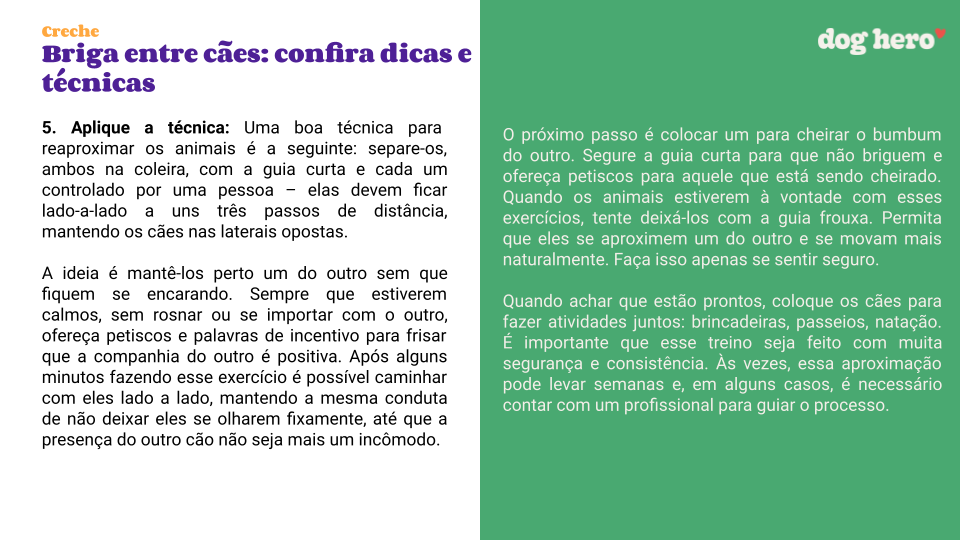 Creche
Briga entre cães: confira dicas e técnicas

5. Aplique a técnica: Uma boa técnica para reaproximar os animais é a seguinte: separe-os, ambos na coleira, com a guia curta e cada um controlado por uma pessoa – elas devem ficar lado-a-lado a uns três passos de distância, mantendo os cães nas laterais opostas.

A ideia é mantê-los perto um do outro sem que fiquem se encarando. Sempre que estiverem calmos, sem rosnar ou se importar com o outro, ofereça petiscos e palavras de incentivo para frisar que a companhia do outro é positiva. Após alguns minutos fazendo esse exercício é possível caminhar com eles lado a lado, mantendo a mesma conduta de não deixar eles se olharem fixamente, até que a presença do outro cão não seja mais um incômodo.

dog hero

O próximo passo é colocar um para cheirar o bumbum do outro. Segure a guia curta para que não briguem e ofereça petiscos para aquele que está sendo cheirado. Quando os animais estiverem à vontade com esses exercícios, tente deixá-los com a guia frouxa. Permita que eles se aproximem um do outro e se movam mais naturalmente. Faça isso apenas se sentir seguro.

Quando achar que estão prontos, coloque os cães para fazer atividades juntos: brincadeiras, passeios, natação. É importante que esse treino seja feito com muita segurança e consistência. Às vezes, essa aproximação pode levar semanas e, em alguns casos, é necessário contar com um profissional para guiar o processo.